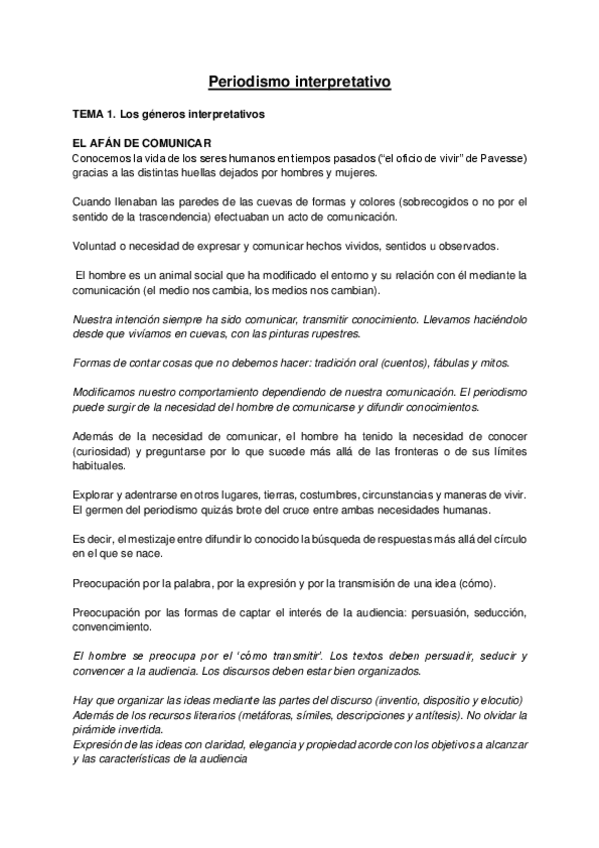 Periodismo interpretativo

TEMA 1. Los géneros interpretativos

EL AFÁN DE COMUNICAR
Conocemos la vida de los seres humanos en tiempos pasados ("el oficio de vivir" de Pavesse) gracias a las distintas huellas dejados por hombres y mujeres.

Cuando llenaban las paredes de las cuevas de formas y colores (sobrecogidos o no por el sentido de la trascendencia) efectuaban un acto de comunicación.

Voluntad o necesidad de expresar y comunicar hechos vividos, sentidos u observados.

El hombre es un animal social que ha modificado el entorno y su relación con él mediante la comunicación (el medio nos cambia, los medios nos cambian).

Nuestra intención siempre ha sido comunicar, transmitir conocimiento. Llevamos haciéndolo desde que vivíamos en cuevas, con las pinturas rupestres.

Formas de contar cosas que no debemos hacer: tradición oral (cuentos), fábulas y mitos.

Modificamos nuestro comportamiento dependiendo de nuestra comunicación. El periodismo puede surgir de la necesidad del hombre de comunicarse y difundir conocimientos.

Además de la necesidad de comunicar, el hombre ha tenido la necesidad de conocer (curiosidad) y preguntarse por lo que sucede más allá de las fronteras o de sus límites habituales.

Explorar y adentrarse en otros lugares, tierras, costumbres, circunstancias y maneras de vivir. El germen del periodismo quizás brote del cruce entre ambas necesidades humanas.

Es decir, el mestizaje entre difundir lo conocido la búsqueda de respuestas más allá del círculo en el que se nace.

Preocupación por la palabra, por la expresión y por la transmisión de una idea (cómo).

Preocupación por las formas de captar el interés de la audiencia: persuasión, seducción, convencimiento.

El hombre se preocupa por el 'cómo transmitir'. Los textos deben persuadir, seducir y convencer a la audiencia. Los discursos deben estar bien organizados.

Hay que organizar las ideas mediante las partes del discurso (inventio, dispositio y elocutio)
Además de los recursos literarios (metáforas, símiles, descripciones y antítesis). No olvidar la pirámide invertida.
Expresión de las ideas con claridad, elegancia y propiedad acorde con los objetivos a alcanzar y las características de la audiencia